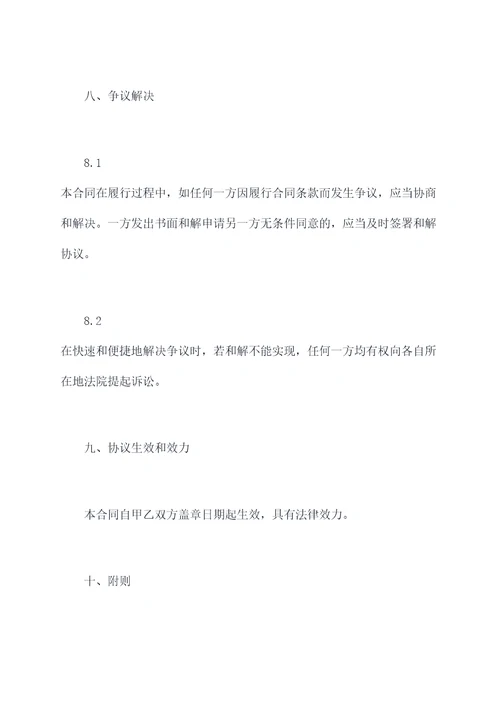 八、争议解决

8.1

本合同在履行过程中，如任何一方因履行合同条款而发生争议，应当协商和解决。一方发出书面和解申请另一方无条件同意的，应当及时签署和解协议。

8.2

在快速和便捷地解决争议时，若和解不能实现，任何一方均有权向各自所在地法院提起诉讼。

九、协议生效和效力

本合同自甲乙双方盖章日期起生效，具有法律效力。

十、附则